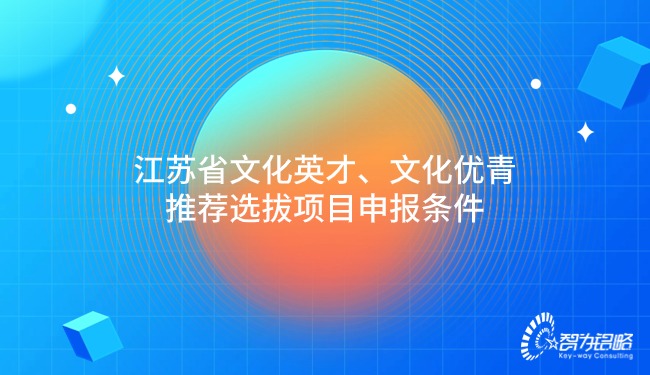 江苏省文化英才、文化优青
推荐选拔项目申报条件

智为铭略
Key-way Consulting